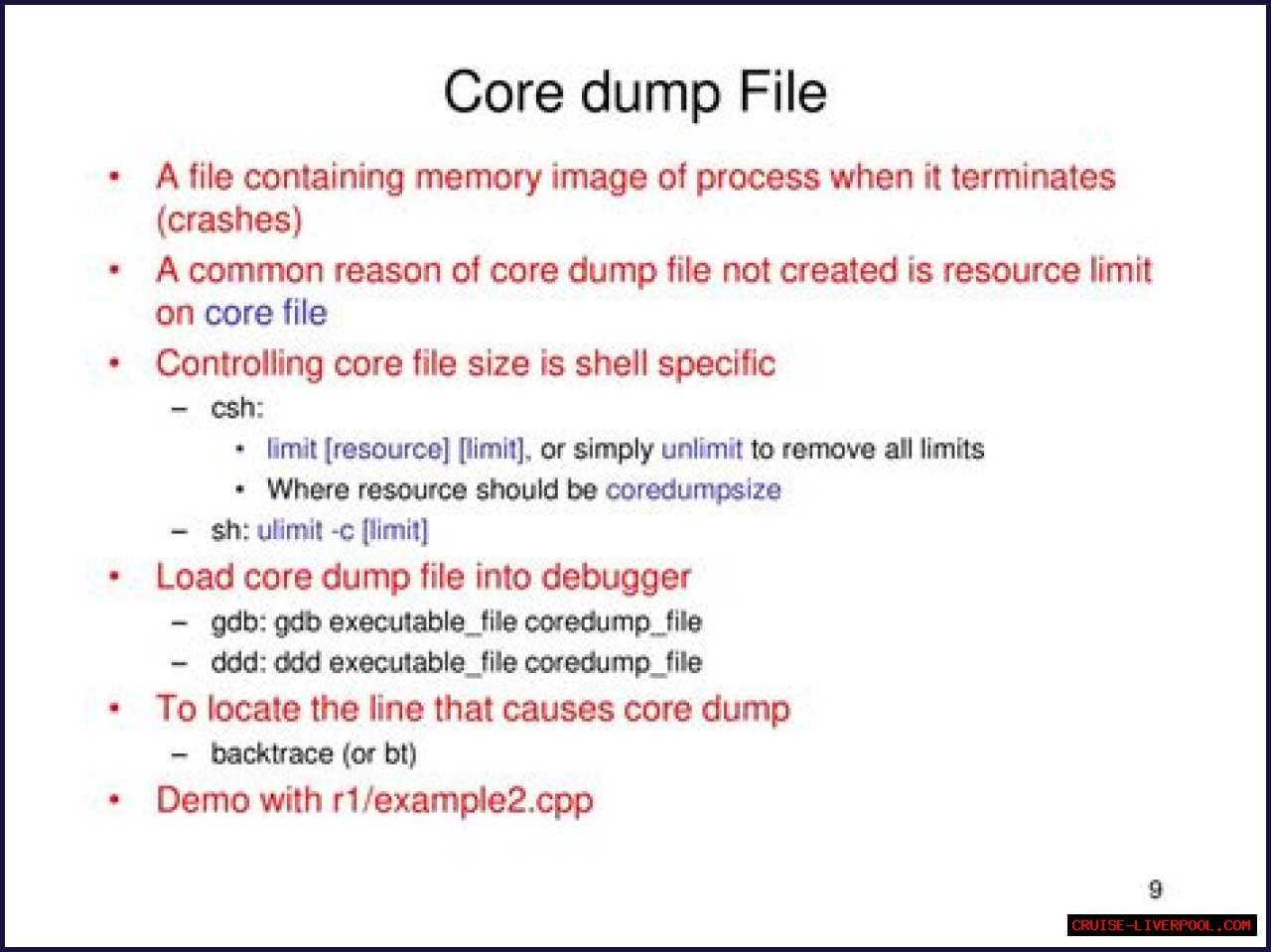 Core dump File

• A file containing memory image of process when it terminates (crashes)

• A common reason of core dump file not created is resource limit on core file

• Controlling core file size is shell specific

– csh:

• limit [resource] [limit], or simply unlimit to remove all limits

• Where resource should be coredumpsize

– sh: ulimit -c [limit]

• Load core dump file into debugger

– gdb: gdb executable_file coredump_file

– ddd: ddd executable_file coredump_file

• To locate the line that causes core dump

– backtrace (or bt)

• Demo with r1/example2.cpp

9

CRUISE-LIVERPOOL.COM